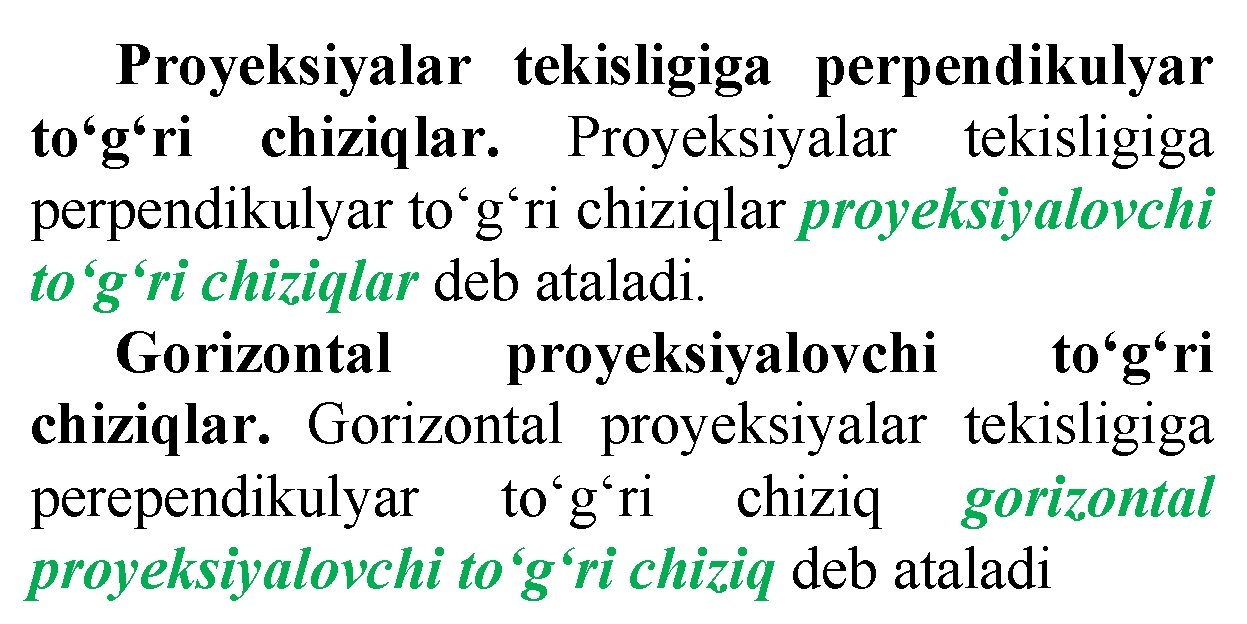 Proyeksiyalar tekisligiga perpendikulyar to‘g‘ri chiziqlar. Proyeksiyalar tekisligiga perpendikulyar to‘g‘ri chiziqlar proyeksiyalovchi to‘g‘ri chiziqlar deb ataladi.

Gorizontal proyeksiyalovchi to‘g‘ri chiziqlar. Gorizontal proyeksiyalar tekisligiga perependikulyar to‘g‘ri chiziq gorizontal proyeksiyalovchi to‘g‘ri chiziq deb ataladi